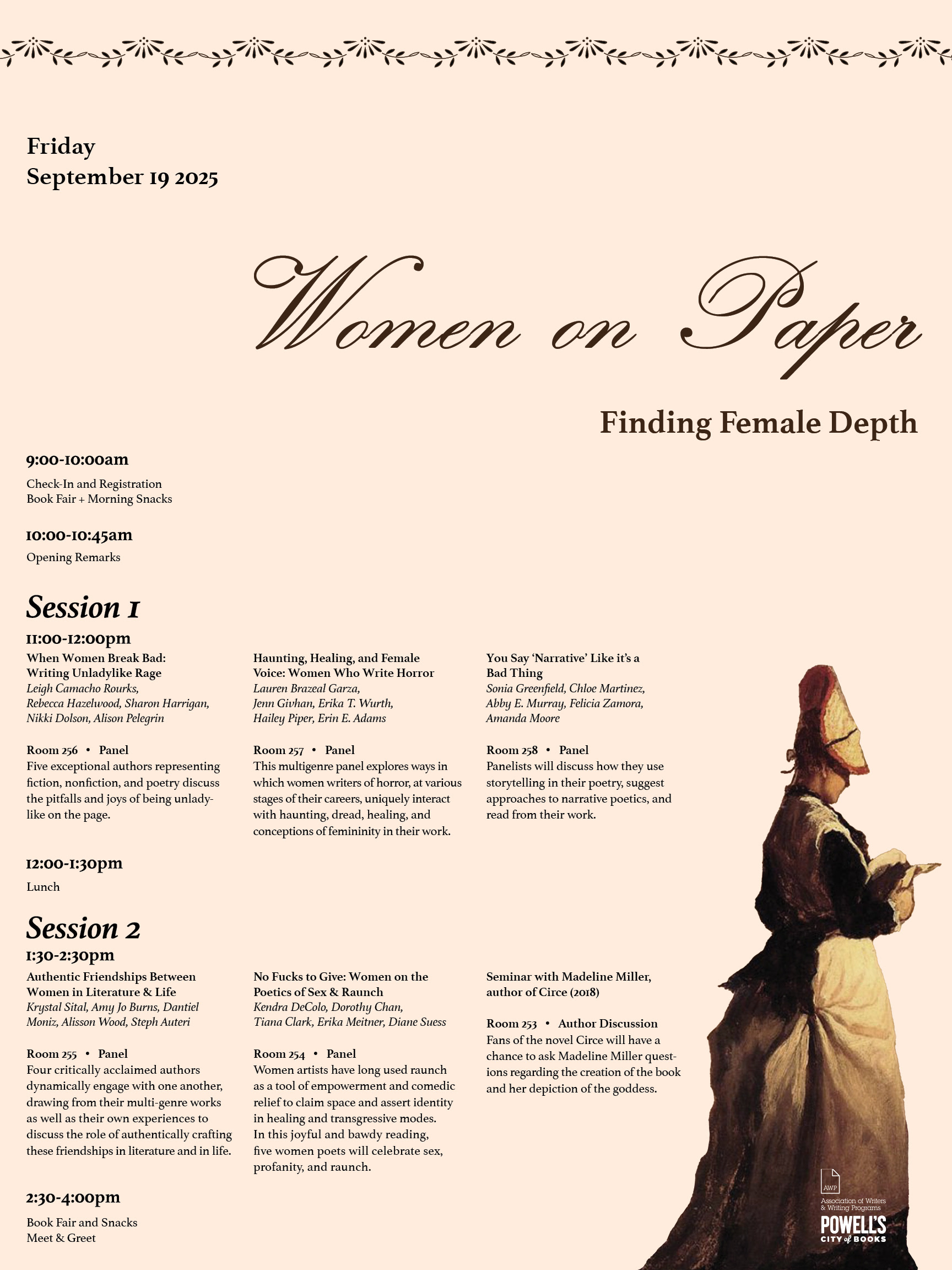 Friday
September 19 2025

Women on Paper

Finding Female Depth

9:00-10:00am

Check-In and Registration
Book Fair + Morning Snacks

10:00-10:45am

Opening Remarks

Session 1

11:00-12:00pm

When Women Break Bad: Writing Unladylike Rage
Leigh Camacho Rourks, Rebecca Hazelwood, Sharon Harrigan, Nikki Dolson, Alison Pelegrin

Room 256 • Panel
Five exceptional authors representing fiction, nonfiction, and poetry discuss the pitfalls and joys of being unladylike on the page.

Haunting, Healing, and Female Voice: Women Who Write Horror
Lauren Brazeal Garza, Jenn Givhan, Erika T. Wurth, Hailey Piper, Erin E. Adams

Room 257 • Panel
This multigenre panel explores ways in which women writers of horror, at various stages of their careers, uniquely interact with haunting, dread, healing, and conceptions of femininity in their work.

You Say 'Narrative' Like it's a Bad Thing
Sonia Greenfield, Chloe Martinez, Abby E. Murray, Felicia Zamora, Amanda Moore

Room 258 • Panel
Panelists will discuss how they use storytelling in their poetry, suggest approaches to narrative poetics, and read from their work.

12:00-1:30pm

Lunch

Session 2

1:30-2:30pm

Authentic Friendships Between Women in Literature & Life
Krystal Sital, Amy Jo Burns, Dantiel Moniz, Alisson Wood, Steph Auteri

Room 255 • Panel
Four critically acclaimed authors dynamically engage with one another, drawing from their multi-genre works as well as their own experiences to discuss the role of authentically crafting these friendships in literature and in life.

No Fucks to Give: Women on the Poetics of Sex & Raunch
Kendra DeColo, Dorothy Chan, Tiana Clark, Erika Meitner, Diane Suess

Room 254 • Panel
Women artists have long used raunch as a tool of empowerment and comedic relief to claim space and assert identity in healing and transgressive modes. In this joyful and bawdy reading, five women poets will celebrate sex, profanity, and raunch.

Seminar with Madeline Miller, author of Circe (2018)

Room 253 • Author Discussion
Fans of the novel Circe will have a chance to ask Madeline Miller questions regarding the creation of the book and her depiction of the goddess.

2:30-4:00pm

Book Fair and Snacks
Meet & Greet

AWP
Association of Writers & Writing Programs
POWELL'S CITY of BOOKS